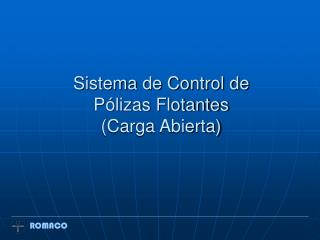 Sistema de Control de Pólizas Flotantes (Carga Abierta)

ROMACO